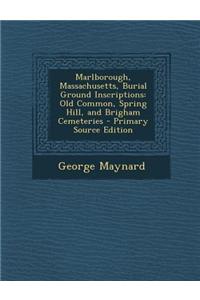 Marlborough, Massachusetts, Burial Ground Inscriptions: Old Common, Spring Hill, and Brigham Cemeteries - Primary Source Edition

George Maynard